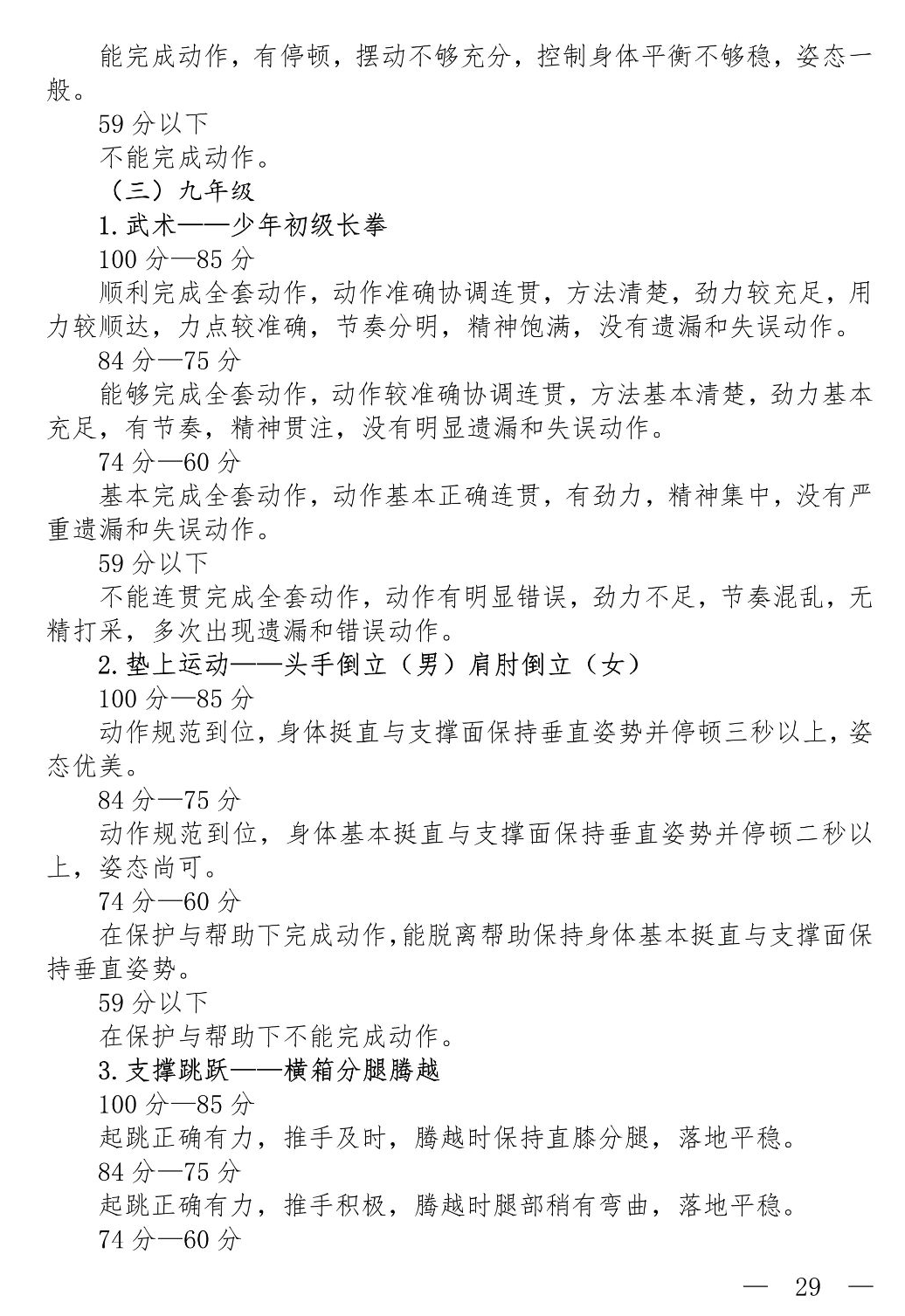 能完成动作，有停顿，摆动不够充分，控制身体平衡不够稳，姿态一般。

59 分以下

不能完成动作。

（三）九年级

1. 武术——少年初级长拳

100 分—85 分

顺利完成全套动作，动作准确协调连贯，方法清楚，劲力较充足，用力较顺达，力点较准确，节奏分明，精神饱满，没有遗漏和失误动作。

84 分—75 分

能够完成全套动作，动作较准确协调连贯，方法基本清楚，劲力基本充足，有节奏，精神贯注，没有明显遗漏和失误动作。

74 分—60 分

基本完成全套动作，动作基本正确连贯，有劲力，精神集中，没有严重遗漏和失误动作。

59 分以下

不能连贯完成全套动作，动作有明显错误，劲力不足，节奏混乱，无精打采，多次出现遗漏和错误动作。

2. 垫上运动——头手倒立（男）肩肘倒立（女）

100 分—85 分

动作规范到位，身体挺直与支撑面保持垂直姿势并停顿三秒以上，姿态优美。

84 分—75 分

动作规范到位，身体基本挺直与支撑面保持垂直姿势并停顿二秒以上，姿态尚可。

74 分—60 分

在保护与帮助下完成动作，能脱离帮助保持身体基本挺直与支撑面保持垂直姿势。

59 分以下

在保护与帮助下不能完成动作。

3. 支撑跳跃——横箱分腿腾越

100 分—85 分

起跳正确有力，推手及时，腾越时保持直膝分腿，落地平稳。

84 分—75 分

起跳正确有力，推手积极，腾越时腿部稍有弯曲，落地平稳。

74 分—60 分

— 29 —